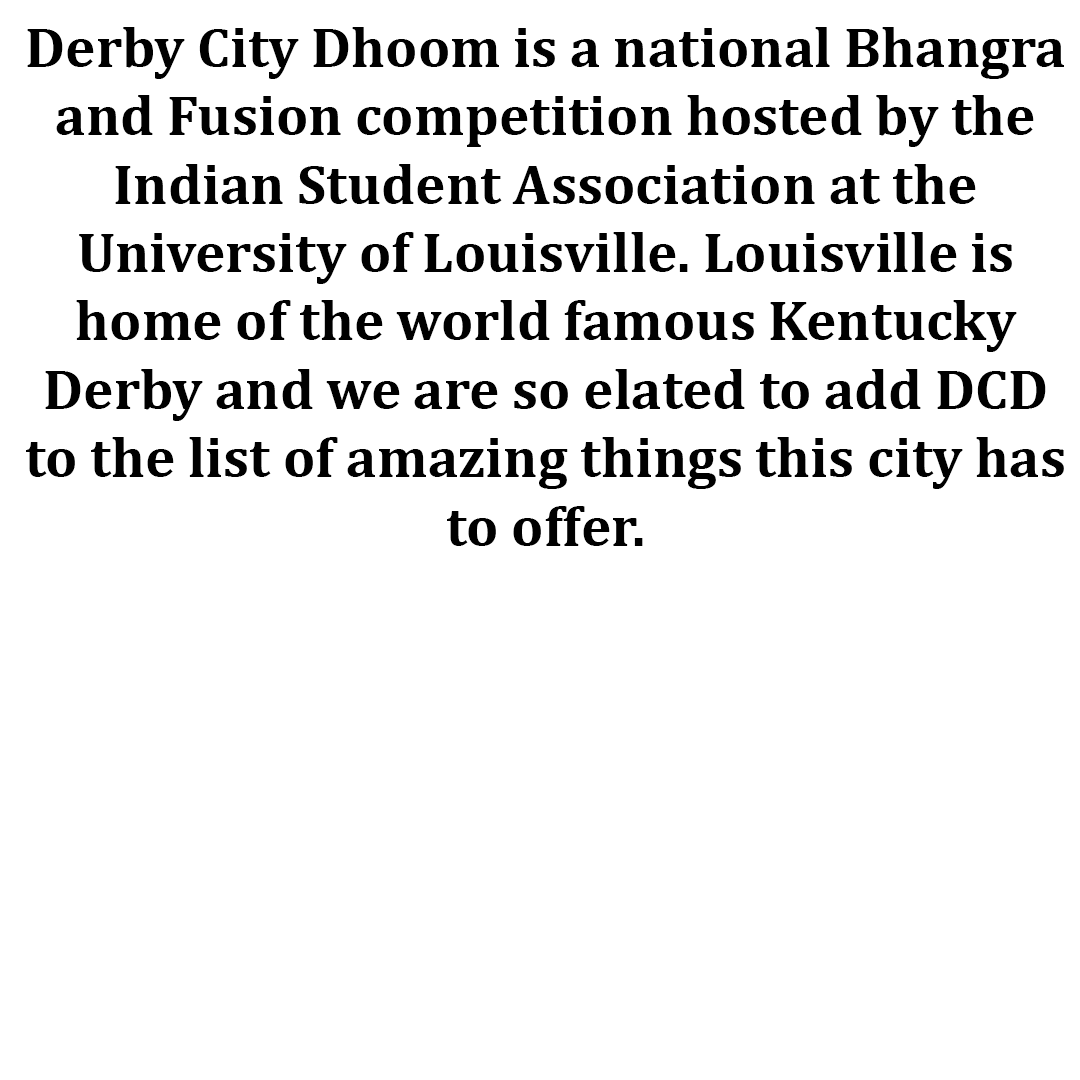 Derby City Dhoom is a national Bhangra and Fusion competition hosted by the Indian Student Association at the University of Louisville. Louisville is home of the world famous Kentucky Derby and we are so elated to add DCD to the list of amazing things this city has to offer.